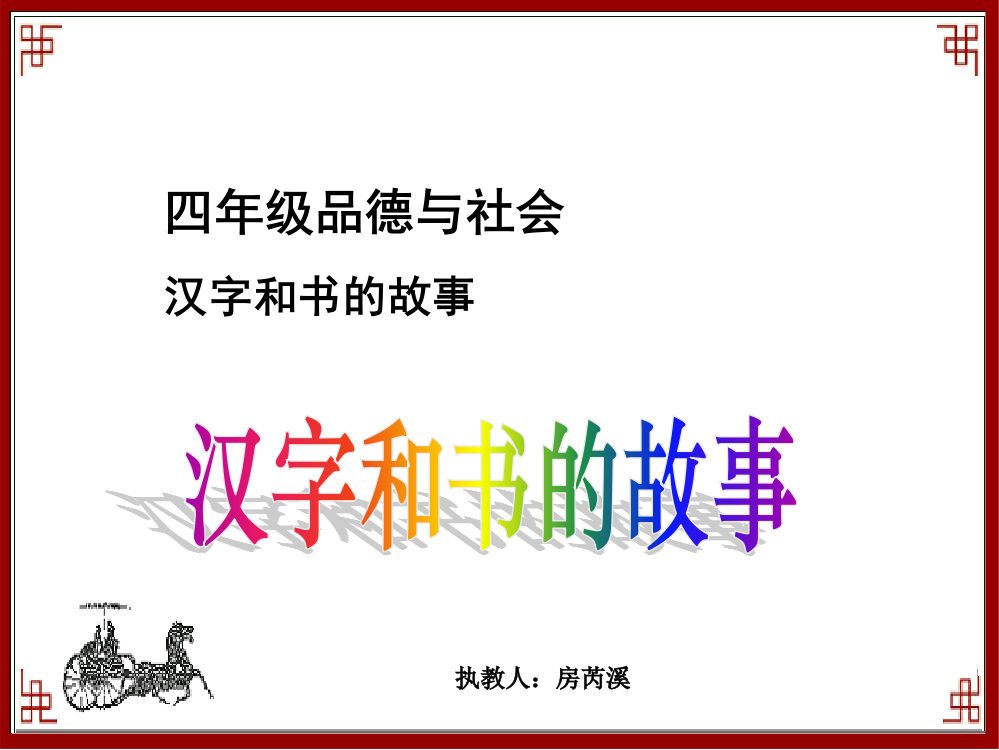 四年级品德与社会

汉字和书的故事

汉字和书的故事

执教人：房芮溪